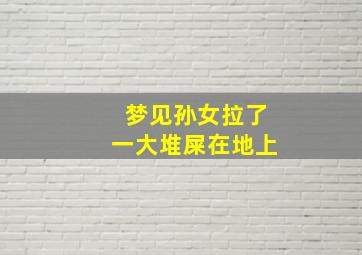 梦见孙女拉了
一大堆屎在地上